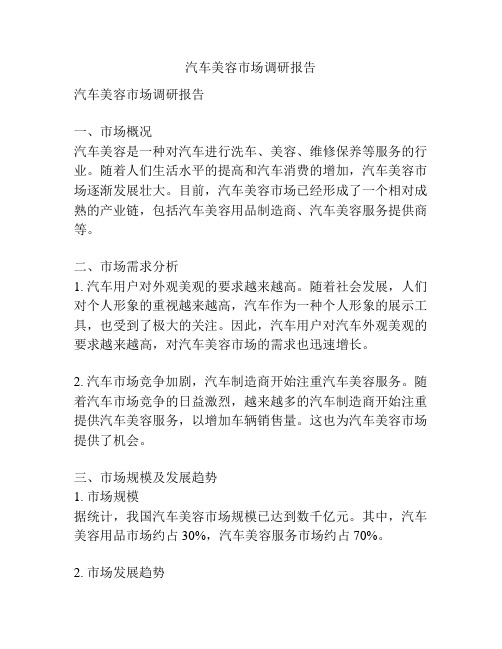 汽车美容市场调研报告

汽车美容市场调研报告

一、市场概况
汽车美容是一种对汽车进行洗车、美容、维修保养等服务的行业。随着人们生活水平的提高和汽车消费的增加，汽车美容市场逐渐发展壮大。目前，汽车美容市场已经形成了一个相对成熟的产业链，包括汽车美容用品制造商、汽车美容服务提供商等。

二、市场需求分析
1. 汽车用户对外观美观的要求越来越高。随着社会发展，人们对个人形象的重视越来越高，汽车作为一种个人形象的展示工具，也受到了极大的关注。因此，汽车用户对汽车外观美观的要求越来越高，对汽车美容市场的需求也迅速增长。

2. 汽车市场竞争加剧，汽车制造商开始注重汽车美容服务。随着汽车市场竞争的日益激烈，越来越多的汽车制造商开始注重提供汽车美容服务，以增加车辆销售量。这也为汽车美容市场提供了机会。

三、市场规模及发展趋势
1. 市场规模
据统计，我国汽车美容市场规模已达到数千亿元。其中，汽车美容用品市场约占 30%，汽车美容服务市场约占 70%。

2. 市场发展趋势